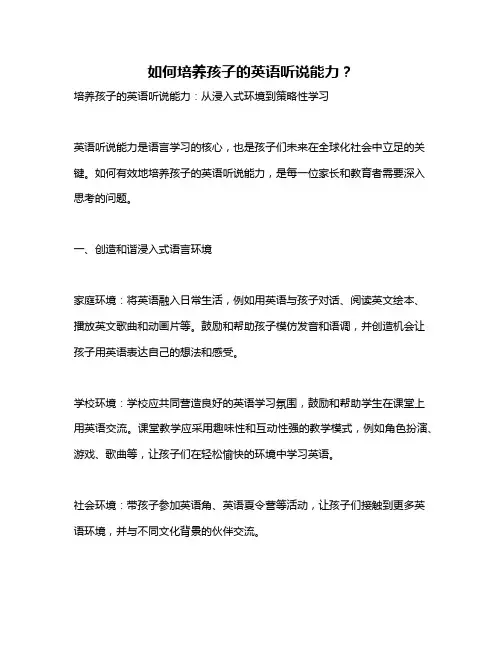 如何培养孩子的英语听说能力？

培养孩子的英语听说能力：从浸入式环境到策略性学习

英语听说能力是语言学习的核心，也是孩子们未来在全球化社会中立足的关键。如何有效地培养孩子的英语听说能力，是每一位家长和教育者需要深入思考的问题。

一、创造和谐浸入式语言环境

家庭环境：将英语融入日常生活，例如用英语与孩子对话、阅读英文绘本、播放英文歌曲和动画片等。鼓励和帮助孩子模仿发音和语调，并创造机会让孩子用英语表达自己的想法和感受。

学校环境：学校应共同营造良好的英语学习氛围，鼓励和帮助学生在课堂上用英语交流。课堂教学应采用趣味性和互动性强的教学模式，例如角色扮演、游戏、歌曲等，让孩子们在轻松愉快的环境中学习英语。

社会环境：带孩子参加英语角、英语夏令营等活动，让孩子们接触到更多英语环境，并与不同文化背景的伙伴交流。